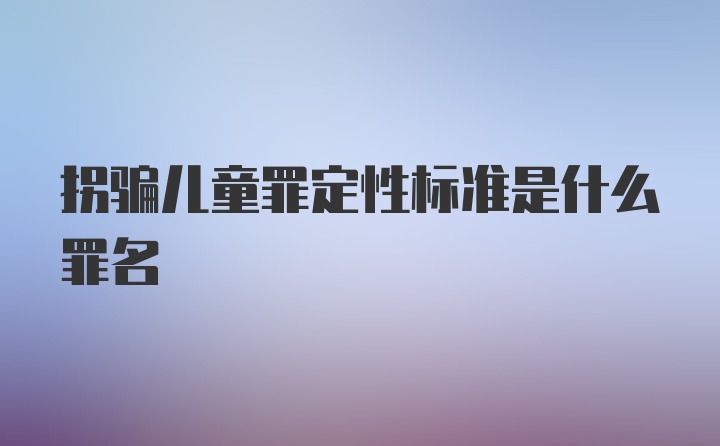 拐骗儿童罪定性标准是什么罪名